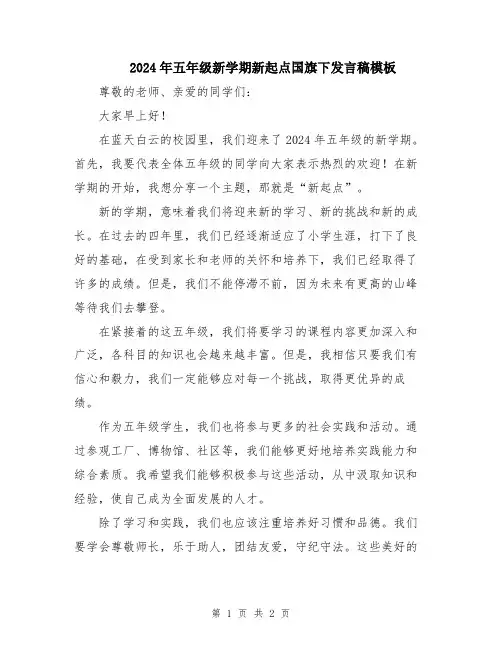 2024年五年级新学期新起点国旗下发言稿模板

尊敬的老师、亲爱的同学们：

大家早上好！

在蓝天白云的校园里，我们迎来了2024年五年级的新学期。首先，我要代表全体五年级的同学向大家表示热烈的欢迎！在新学期的开始，我想分享一个主题，那就是“新起点”。

新的学期，意味着我们将迎来新的学习、新的挑战和新的成长。在过去的四年里，我们已经逐渐适应了小学生涯，打下了良好的基础，在受到家长和老师的关怀和培养下，我们已经取得了许多的成绩。但是，我们不能停滞不前，因为未来有更高的山峰等待我们去攀登。

在紧接着的这五年级，我们将要学习的课程内容更加深入和广泛，各科目的知识也会越来越丰富。但是，我相信只要我们有信心和毅力，我们一定能够应对每一个挑战，取得更优异的成绩。

作为五年级学生，我们也将参与更多的社会实践和活动。通过参观工厂、博物馆、社区等，我们能够更好地培养实践能力和综合素质。我希望我们能够积极参与这些活动，从中汲取知识和经验，使自己成为全面发展的人才。

除了学习和实践，我们也应该注重培养好习惯和品德。我们要学会尊敬师长，乐于助人，团结友爱，守纪守法。这些美好的

第 1 页 共 2 页